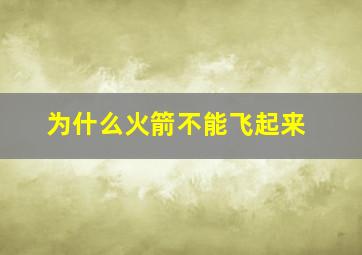 为什么火箭不能飞起来